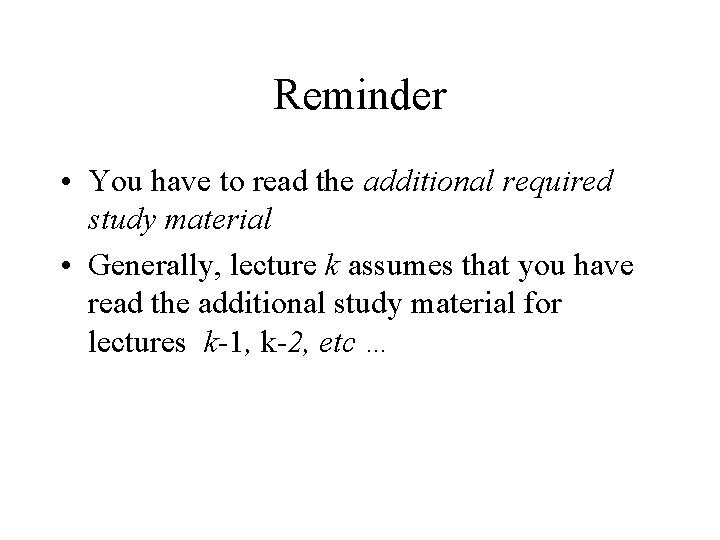 Reminder

• You have to read the additional required study material

• Generally, lecture k assumes that you have read the additional study material for lectures k-1, k-2, etc …